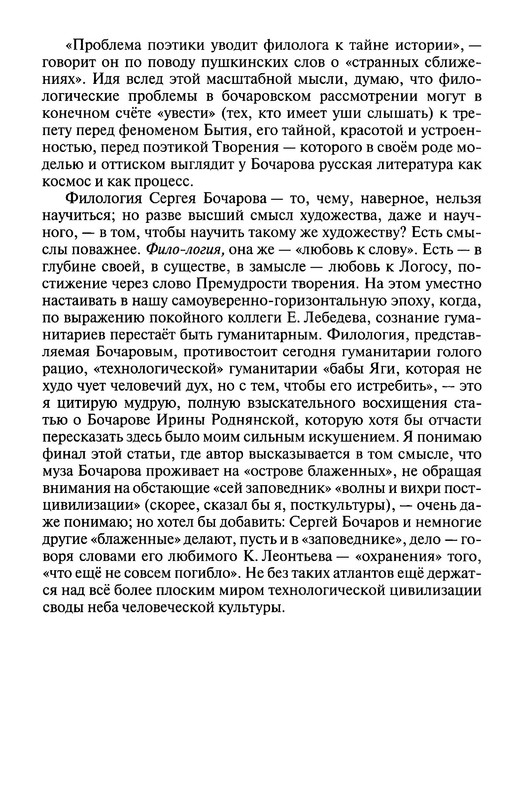 «Проблема поэтики уводит филолога к тайне истории», — говорит он по поводу пушкинских слов о «странных сближениях». Идя вслед этой масштабной мысли, думаю, что филологические проблемы в бочаровском рассмотрении могут в конечном счёте «увести» (тех, кто имеет уши слышать) к трепету перед феноменом Бытия, его тайной, красотой и устроенностью, перед поэтикой Творения — которого в своём роде моделью и оттиском выглядит у Бочарова русская литература как космос и как процесс.

Филология Сергея Бочарова — то, чему, наверное, нельзя научиться; но разве высший смысл художества, даже и научного, — в том, чтобы научить такому же художеству? Есть смыслы поважнее. Фило-логия, она же — «любовь к слову». Есть — в глубине своей, в существе, в замысле — любовь к Логосу, постижение через слово Премудрости творения. На этом уместно настаивать в нашу самоуверенно-горизонтальную эпоху, когда, по выражению покойного коллеги Е. Лебедева, сознание гуманитариев перестаёт быть гуманитарным. Филология, представляемая Бочаровым, противостоит сегодня гуманитарии голого рацио, «технологической» гуманитарии «бабы Яги, которая не худо чует человечий дух, но с тем, чтобы его истребить», — это я цитирую мудрую, полную взыскательного восхищения статью о Бочарове Ирины Роднянской, которую хотя бы отчасти пересказать здесь было моим сильным искушением. Я понимаю финал этой статьи, где автор высказывается в том смысле, что муза Бочарова проживает на «острове блаженных», не обращая внимания на обстающие «сей заповедник» «волны и вихри постцивилизации» (скорее, сказал бы я, посткультуры), — очень даже понимаю; но хотел бы добавить: Сергей Бочаров и немногие другие «блаженные» делают, пусть и в «заповеднике», дело — говоря словами его любимого К. Леонтьева — «охранения» того, «что ещё не совсем погибло». Не без таких атлантов ещё держатся над всё более плоским миром технологической цивилизации своды неба человеческой культуры.